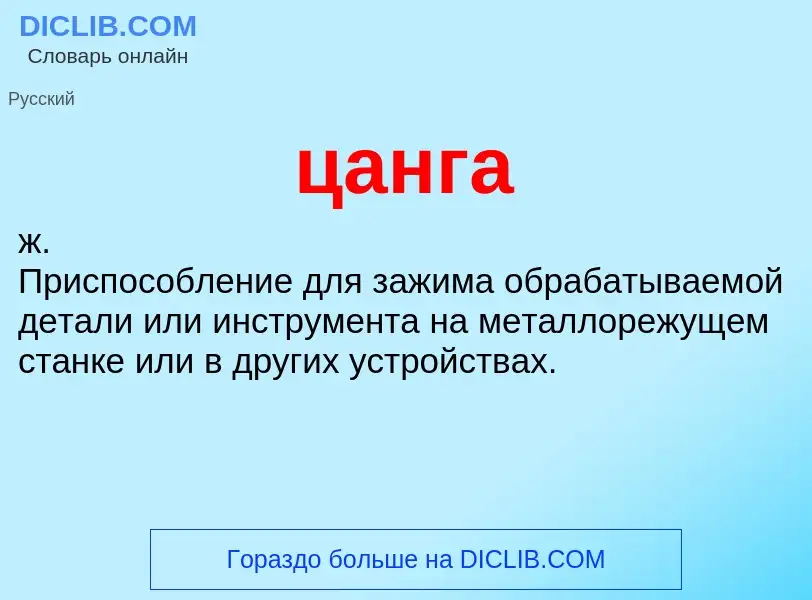 DICLIB.COM
Словарь онлайн

Русский

цанга

ж.
Приспособление для зажима обрабатываемой детали или инструмента на металлорежущем станке или в других устройствах.

Гораздо больше на DICLIB.COM